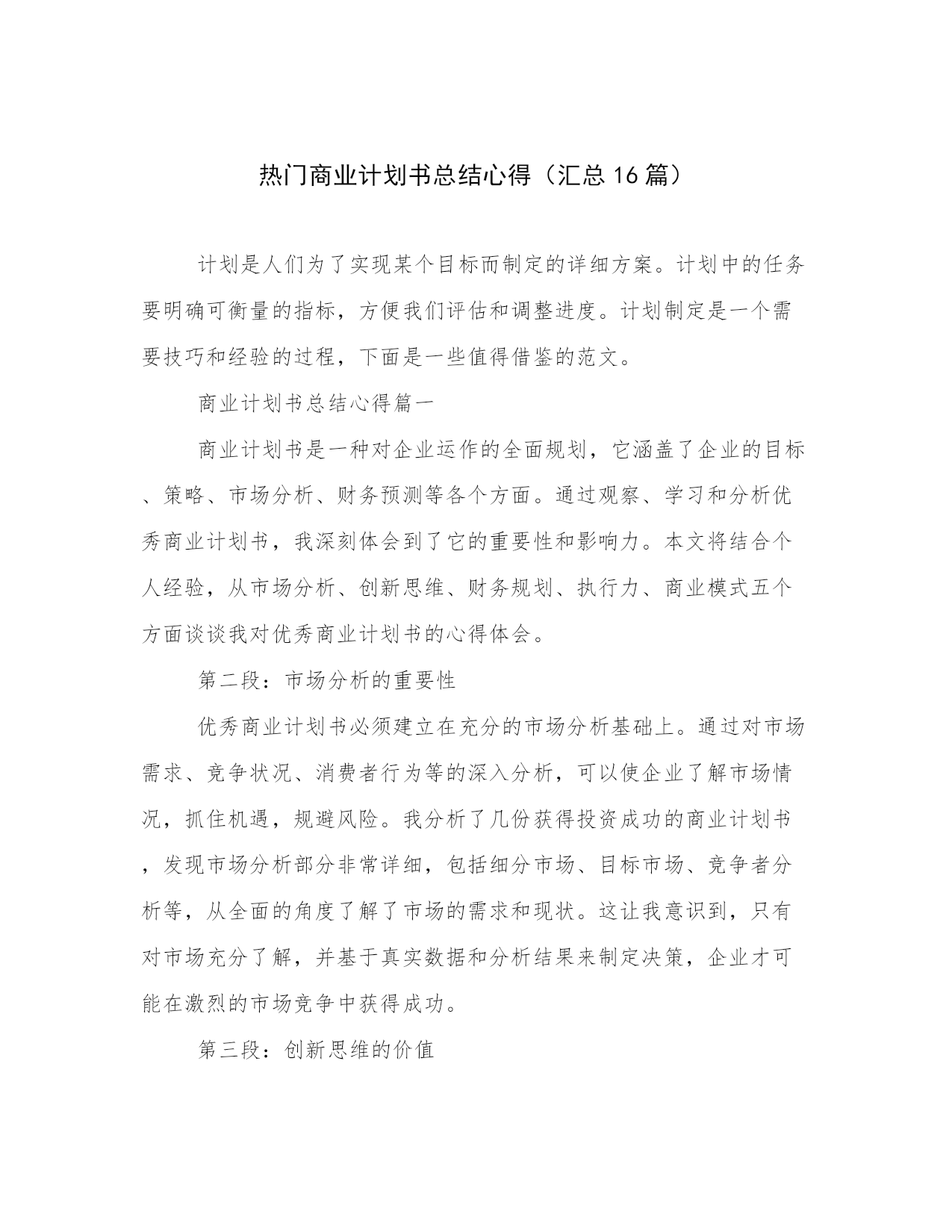 热门商业计划书总结心得（汇总16篇）

计划是人们为了实现某个目标而制定的详细方案。计划中的任务要明确可衡量的指标，方便我们评估和调整进度。计划制定是一个需要技巧和经验的过程，下面是一些值得借鉴的范文。

商业计划书总结心得篇一

商业计划书是一种对企业运作的全面规划，它涵盖了企业的目标、策略、市场分析、财务预测等各个方面。通过观察、学习和分析优秀商业计划书，我深刻体会到了它的重要性和影响力。本文将结合个人经验，从市场分析、创新思维、财务规划、执行力、商业模式五个方面谈谈我对优秀商业计划书的心得体会。

第二段：市场分析的重要性

优秀商业计划书必须建立在充分的市场分析基础上。通过对市场需求、竞争状况、消费者行为等的深入分析，可以使企业了解市场情况，抓住机遇，规避风险。我分析了几份获得投资成功的商业计划书，发现市场分析部分非常详细，包括细分市场、目标市场、竞争者分析等，从全面的角度了解了市场的需求和现状。这让我意识到，只有对市场充分了解，并基于真实数据和分析结果来制定决策，企业才可能在激烈的市场竞争中获得成功。

第三段：创新思维的价值